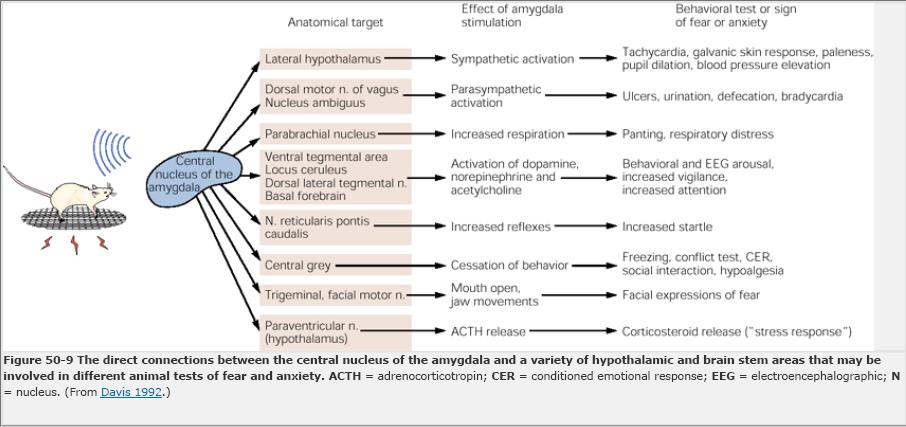 Central nucleus of the amygdala

| Anatomical target | Effect of amygdala stimulation | Behavioral test or sign of fear or anxiety |
|---|---|---|
| Lateral hypothalamus | Sympathetic activation | Tachycardia, galvanic skin response, paleness, pupil dilation, blood pressure elevation |
| Dorsal motor n. of vagus Nucleus ambiguus | Parasympathetic activation | Ulcers, urination, defecation, bradycardia |
| Parabrachial nucleus | Increased respiration | Panting, respiratory distress |
| Ventral tegmental area Locus ceruleus Dorsal lateral tegmental n. Basal forebrain | Activation of dopamine, norepinephrine and acetylcholine | Behavioral and EEG arousal, increased vigilance, increased attention |
| N. reticularis pontis caudalis | Increased reflexes | Increased startle |
| Central grey | Cessation of behavior | Freezing, conflict test, CER, social interaction, hypoalgesia |
| Trigeminal, facial motor n. | Mouth open, jaw movements | Facial expressions of fear |
| Paraventricular n. (hypothalamus) | ACTH release | Corticosteroid release ("stress response") |

Figure 50-9 The direct connections between the central nucleus of the amygdala and a variety of hypothalamic and brain stem areas that may be involved in different animal tests of fear and anxiety. ACTH = adrenocorticotropin; CER = conditioned emotional response; EEG = electroencephalographic; N = nucleus. (From Davis 1992.)